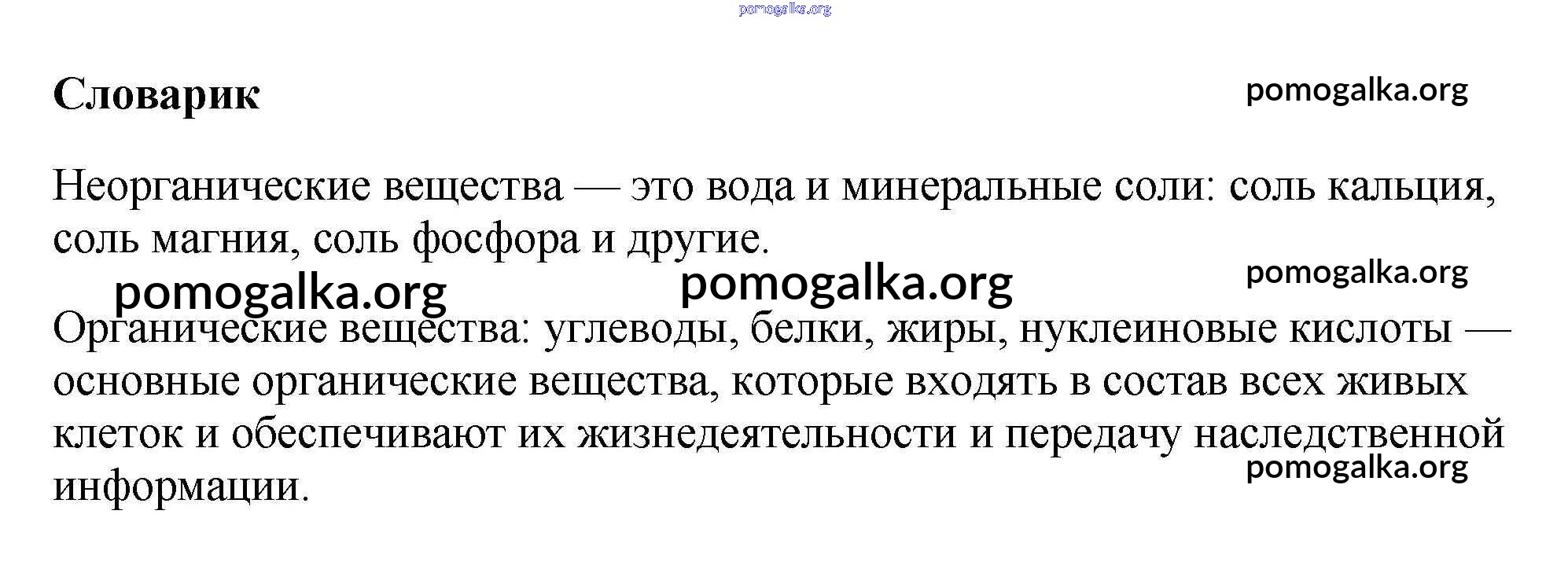 Словарик

Неорганические вещества — это вода и минеральные соли: соль кальция, соль магния, соль фосфора и другие.

Органические вещества: углеводы, белки, жиры, нуклеиновые кислоты — основные органические вещества, которые входять в состав всех живых клеток и обеспечивают их жизнедеятельности и передачу наследственной информации.

pomogalka.org